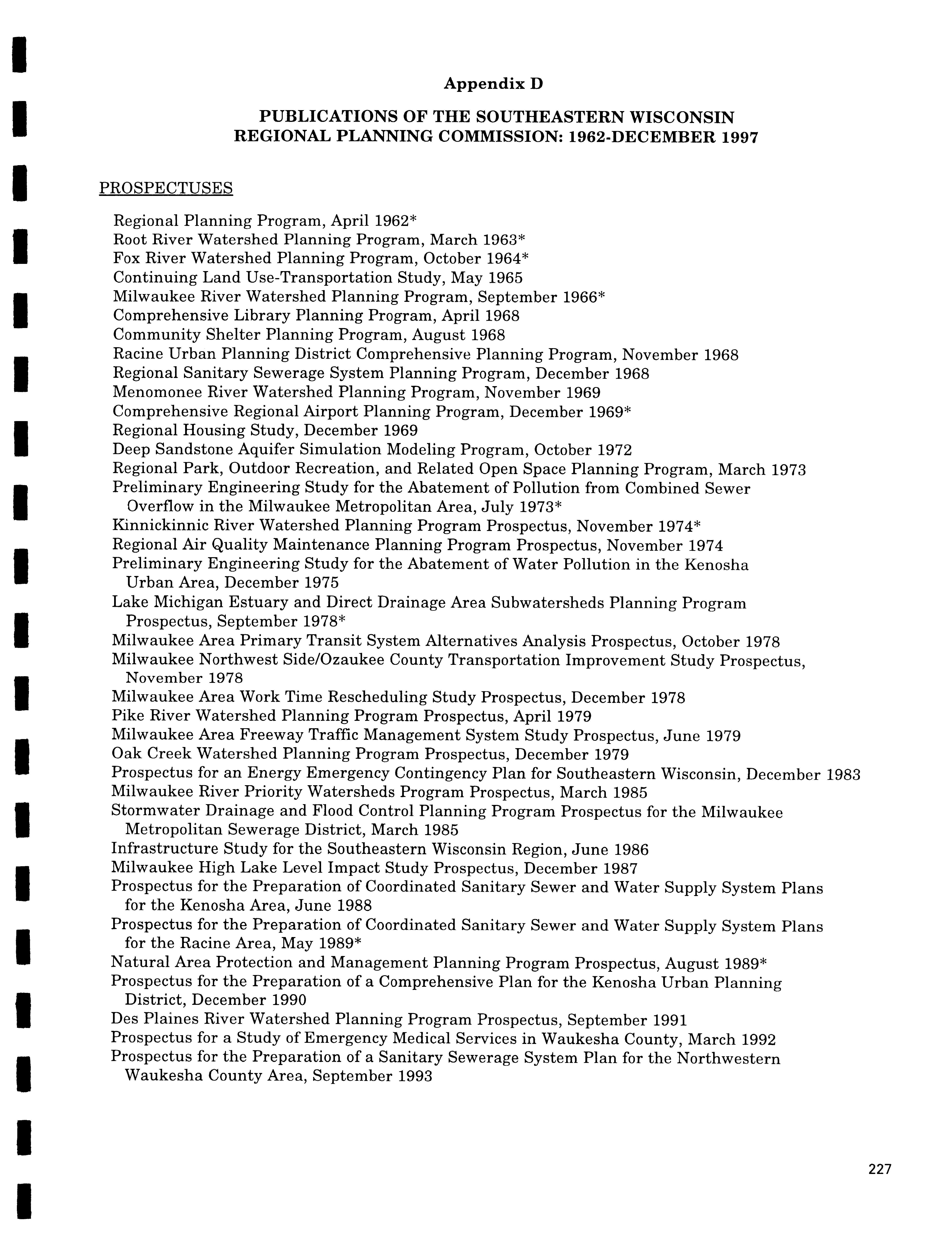 Appendix D

PUBLICATIONS OF THE SOUTHEASTERN WISCONSIN REGIONAL PLANNING COMMISSION: 1962-DECEMBER 1997

PROSPECTUSES

Regional Planning Program, April 1962*
Root River Watershed Planning Program, March 1963*
Fox River Watershed Planning Program, October 1964*
Continuing Land Use-Transportation Study, May 1965
Milwaukee River Watershed Planning Program, September 1966*
Comprehensive Library Planning Program, April 1968
Community Shelter Planning Program, August 1968
Racine Urban Planning District Comprehensive Planning Program, November 1968
Regional Sanitary Sewerage System Planning Program, December 1968
Menomonee River Watershed Planning Program, November 1969
Comprehensive Regional Airport Planning Program, December 1969*
Regional Housing Study, December 1969
Deep Sandstone Aquifer Simulation Modeling Program, October 1972
Regional Park, Outdoor Recreation, and Related Open Space Planning Program, March 1973
Preliminary Engineering Study for the Abatement of Pollution from Combined Sewer Overflow in the Milwaukee Metropolitan Area, July 1973*
Kinnickinnic River Watershed Planning Program Prospectus, November 1974*
Regional Air Quality Maintenance Planning Program Prospectus, November 1974
Preliminary Engineering Study for the Abatement of Water Pollution in the Kenosha Urban Area, December 1975
Lake Michigan Estuary and Direct Drainage Area Subwatersheds Planning Program Prospectus, September 1978*
Milwaukee Area Primary Transit System Alternatives Analysis Prospectus, October 1978
Milwaukee Northwest Side/Ozaukee County Transportation Improvement Study Prospectus, November 1978
Milwaukee Area Work Time Rescheduling Study Prospectus, December 1978
Pike River Watershed Planning Program Prospectus, April 1979
Milwaukee Area Freeway Traffic Management System Study Prospectus, June 1979
Oak Creek Watershed Planning Program Prospectus, December 1979
Prospectus for an Energy Emergency Contingency Plan for Southeastern Wisconsin, December 1983
Milwaukee River Priority Watersheds Program Prospectus, March 1985
Stormwater Drainage and Flood Control Planning Program Prospectus for the Milwaukee Metropolitan Sewerage District, March 1985
Infrastructure Study for the Southeastern Wisconsin Region, June 1986
Milwaukee High Lake Level Impact Study Prospectus, December 1987
Prospectus for the Preparation of Coordinated Sanitary Sewer and Water Supply System Plans for the Kenosha Area, June 1988
Prospectus for the Preparation of Coordinated Sanitary Sewer and Water Supply System Plans for the Racine Area, May 1989*
Natural Area Protection and Management Planning Program Prospectus, August 1989*
Prospectus for the Preparation of a Comprehensive Plan for the Kenosha Urban Planning District, December 1990
Des Plaines River Watershed Planning Program Prospectus, September 1991
Prospectus for a Study of Emergency Medical Services in Waukesha County, March 1992
Prospectus for the Preparation of a Sanitary Sewerage System Plan for the Northwestern Waukesha County Area, September 1993

227